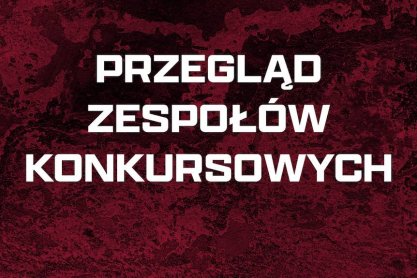 PRZEGLĄD ZESPOŁÓW KONKURSOWYCH